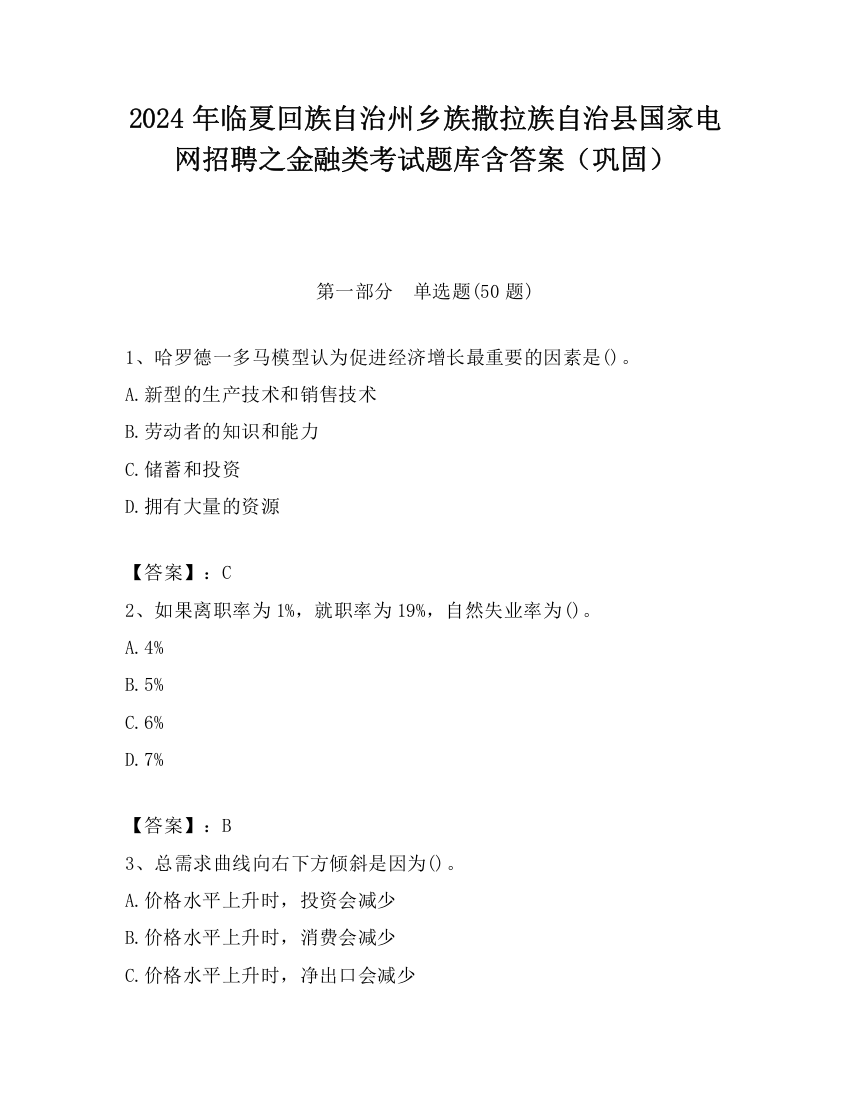 2024 年临夏回族自治州乡族撒拉族自治县国家电网招聘之金融类考试题库含答案（巩固）

第一部分　单选题(50 题)

1、哈罗德一多马模型认为促进经济增长最重要的因素是()。
A.新型的生产技术和销售技术
B.劳动者的知识和能力
C.储蓄和投资
D.拥有大量的资源

【答案】：C
2、如果离职率为 1%，就职率为 19%，自然失业率为()。
A.4%
B.5%
C.6%
D.7%

【答案】：B
3、总需求曲线向右下方倾斜是因为()。
A.价格水平上升时，投资会减少
B.价格水平上升时，消费会减少
C.价格水平上升时，净出口会减少